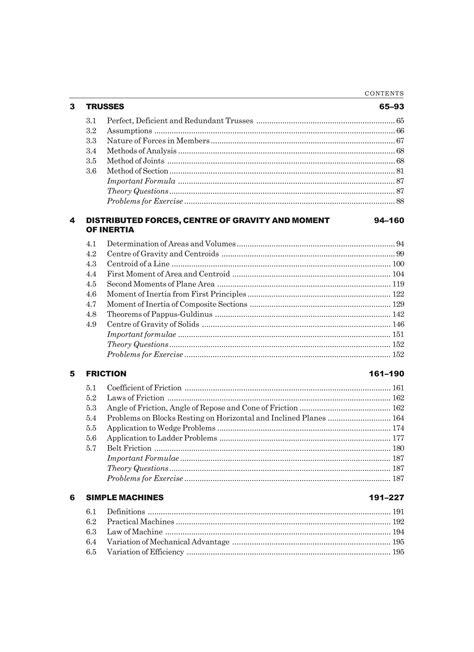 CONTENTS

3 TRUSSES 65–93

3.1 Perfect, Deficient and Redundant Trusses 65
3.2 Assumptions 66
3.3 Nature of Forces in Members 67
3.4 Methods of Analysis 68
3.5 Method of Joints 68
3.6 Method of Section 81
Important Formula 87
Theory Questions 87
Problems for Exercise 88

4 DISTRIBUTED FORCES, CENTRE OF GRAVITY AND MOMENT OF INERTIA 94–160

4.1 Determination of Areas and Volumes 94
4.2 Centre of Gravity and Centroids 99
4.3 Centroid of a Line 100
4.4 First Moment of Area and Centroid 104
4.5 Second Moments of Plane Area 119
4.6 Moment of Inertia from First Principles 122
4.7 Moment of Inertia of Composite Sections 129
4.8 Theorems of Pappus-Guldinus 142
4.9 Centre of Gravity of Solids 146
Important formulae 151
Theory Questions 152
Problems for Exercise 152

5 FRICTION 161–190

5.1 Coefficient of Friction 161
5.2 Laws of Friction 162
5.3 Angle of Friction, Angle of Repose and Cone of Friction 162
5.4 Problems on Blocks Resting on Horizontal and Inclined Planes 164
5.5 Application to Wedge Problems 174
5.6 Application to Ladder Problems 177
5.7 Belt Friction 180
Important Formulae 187
Theory Questions 187
Problems for Exercise 187

6 SIMPLE MACHINES 191–227

6.1 Definitions 191
6.2 Practical Machines 192
6.3 Law of Machine 194
6.4 Variation of Mechanical Advantage 195
6.5 Variation of Efficiency 195